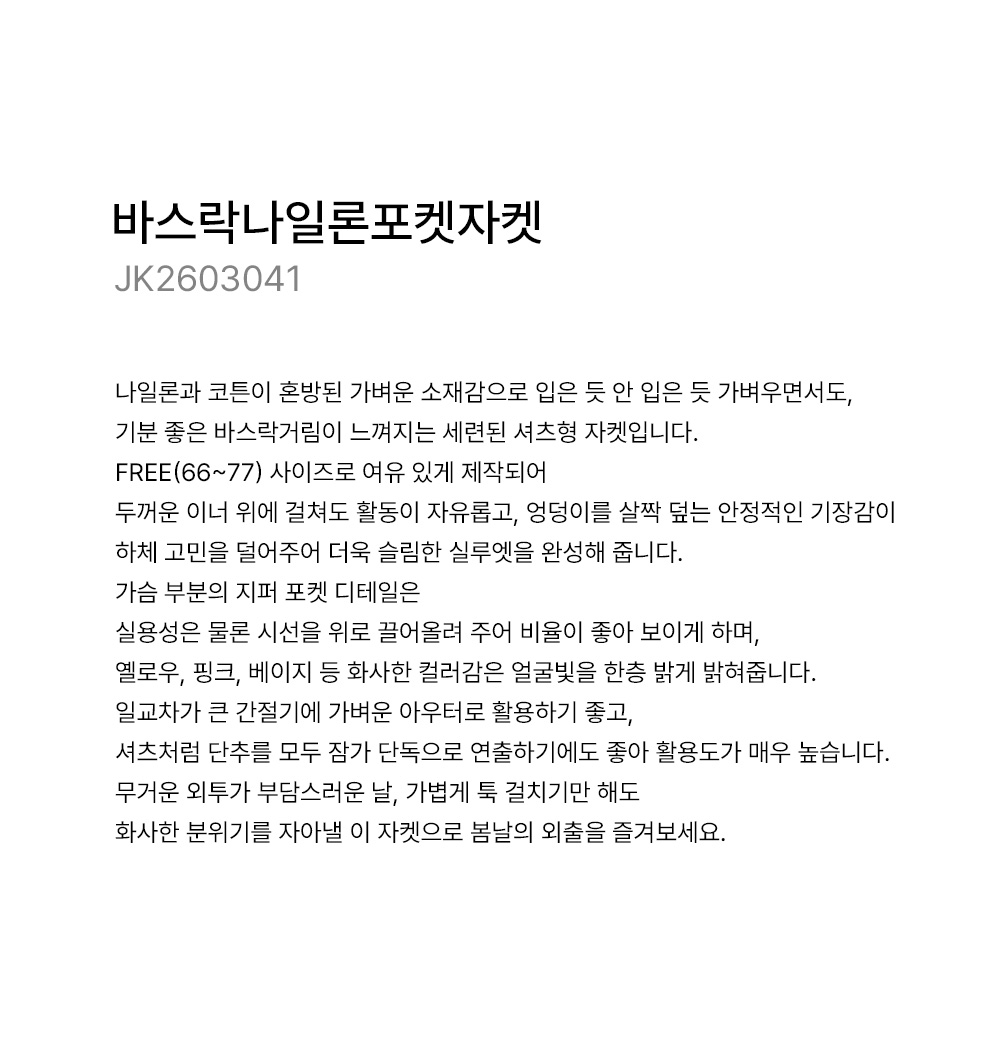 바스락나일론포켓자켓
JK2603041

나일론과 코튼이 혼방된 가벼운 소재감으로 입은 듯 안 입은 듯 가벼우면서도,
기분 좋은 바스락거림이 느껴지는 세련된 셔츠형 자켓입니다.
FREE(66~77) 사이즈로 여유 있게 제작되어
두꺼운 이너 위에 걸쳐도 활동이 자유롭고, 엉덩이를 살짝 덮는 안정적인 기장감이
하체 고민을 덜어주어 더욱 슬림한 실루엣을 완성해 줍니다.
가슴 부분의 지퍼 포켓 디테일은
실용성은 물론 시선을 위로 끌어올려 주어 비율이 좋아 보이게 하며,
옐로우, 핑크, 베이지 등 화사한 컬러감은 얼굴빛을 한층 밝게 밝혀줍니다.
일교차가 큰 간절기에 가벼운 아우터로 활용하기 좋고,
셔츠처럼 단추를 모두 잠가 단독으로 연출하기에도 좋아 활용도가 매우 높습니다.
무거운 외투가 부담스러운 날, 가볍게 툭 걸치기만 해도
화사한 분위기를 자아낼 이 자켓으로 봄날의 외출을 즐겨보세요.